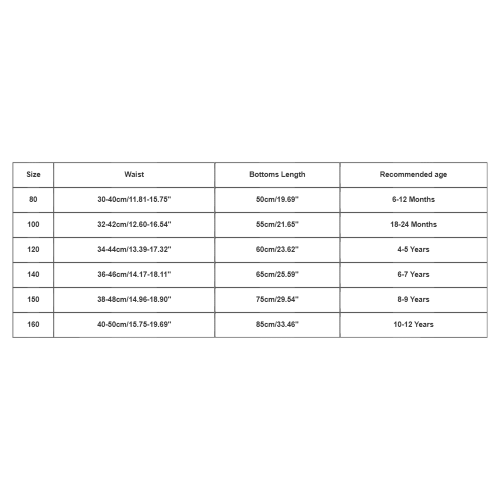 | Size | Waist | Bottoms Length | Recommended age |
|---|---|---|---|
| 80 | 30-40cm/11.81-15.75'' | 50cm/19.69'' | 6-12 Months |
| 100 | 32-42cm/12.60-16.54'' | 55cm/21.65'' | 18-24 Months |
| 120 | 34-44cm/13.39-17.32'' | 60cm/23.62'' | 4-5 Years |
| 140 | 36-46cm/14.17-18.11'' | 65cm/25.59'' | 6-7 Years |
| 150 | 38-48cm/14.96-18.90'' | 75cm/29.54'' | 8-9 Years |
| 160 | 40-50cm/15.75-19.69'' | 85cm/33.46'' | 10-12 Years |